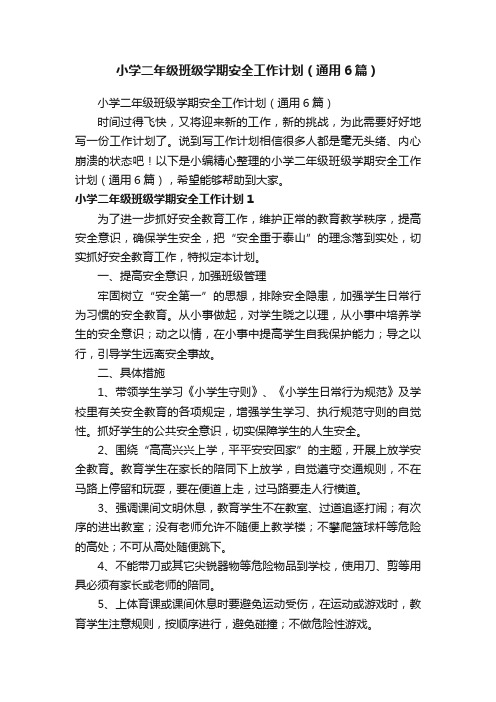 小学二年级班级学期安全工作计划（通用6篇）

小学二年级班级学期安全工作计划（通用6篇）

时间过得飞快，又将迎来新的工作，新的挑战，为此需要好好地写一份工作计划了。说到写工作计划相信很多人都是毫无头绪、内心崩溃的状态吧！以下是小编精心整理的小学二年级班级学期安全工作计划（通用6篇），希望能够帮助到大家。

小学二年级班级学期安全工作计划1

为了进一步抓好安全教育工作，维护正常的教育教学秩序，提高安全意识，确保学生安全，把“安全重于泰山”的理念落到实处，切实抓好安全教育工作，特拟定本计划。

一、提高安全意识，加强班级管理

牢固树立“安全第一”的思想，排除安全隐患，加强学生日常行为习惯的安全教育。从小事做起，对学生晓之以理，从小事中培养学生的安全意识；动之以情，在小事中提高学生自我保护能力；导之以行，引导学生远离安全事故。

二、具体措施

1、带领学生学习《小学生守则》、《小学生日常行为规范》及学校里有关安全教育的各项规定，增强学生学习、执行规范守则的自觉性。抓好学生的公共安全意识，切实保障学生的人生安全。

2、围绕“高高兴兴上学，平平安安回家”的主题，开展上放学安全教育。教育学生在家长的陪同下上放学，自觉遵守交通规则，不在马路上停留和玩耍，要在便道上走，过马路要走人行横道。

3、强调课间文明休息，教育学生不在教室、过道追逐打闹；有次序的进出教室；没有老师允许不随便上教学楼；不攀爬篮球杆等危险的高处；不可从高处随便跳下。

4、不能带刀或其它尖锐器物等危险物品到学校，使用刀、剪等用具必须有家长或老师的陪同。

5、上体育课或课间休息时要避免运动受伤，在运动或游戏时，教育学生注意规则，按顺序进行，避免碰撞；不做危险性游戏。